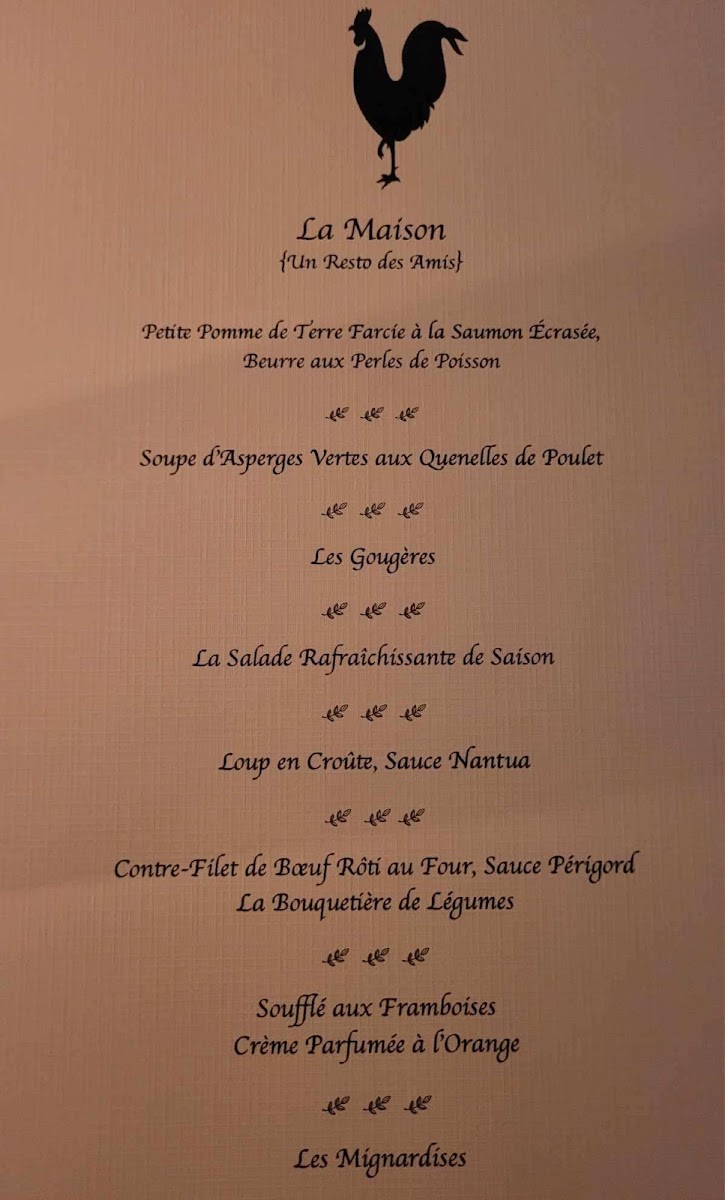 La Maison
{Un Resto des Amis}

Petite Pomme de Terre Farcie à la Saumon Écrasée,
Beurre aux Perles de Poisson

Soupe d'Asperges Vertes aux Quenelles de Poulet

Les Gougères

La Salade Rafraîchissante de Saison

Loup en Croûte, Sauce Nantua

Contre-Filet de Bœuf Rôti au Four, Sauce Périgord
La Bouquetière de Légumes

Soufflé aux Framboises
Crème Parfumée à l'Orange

Les Mignardises